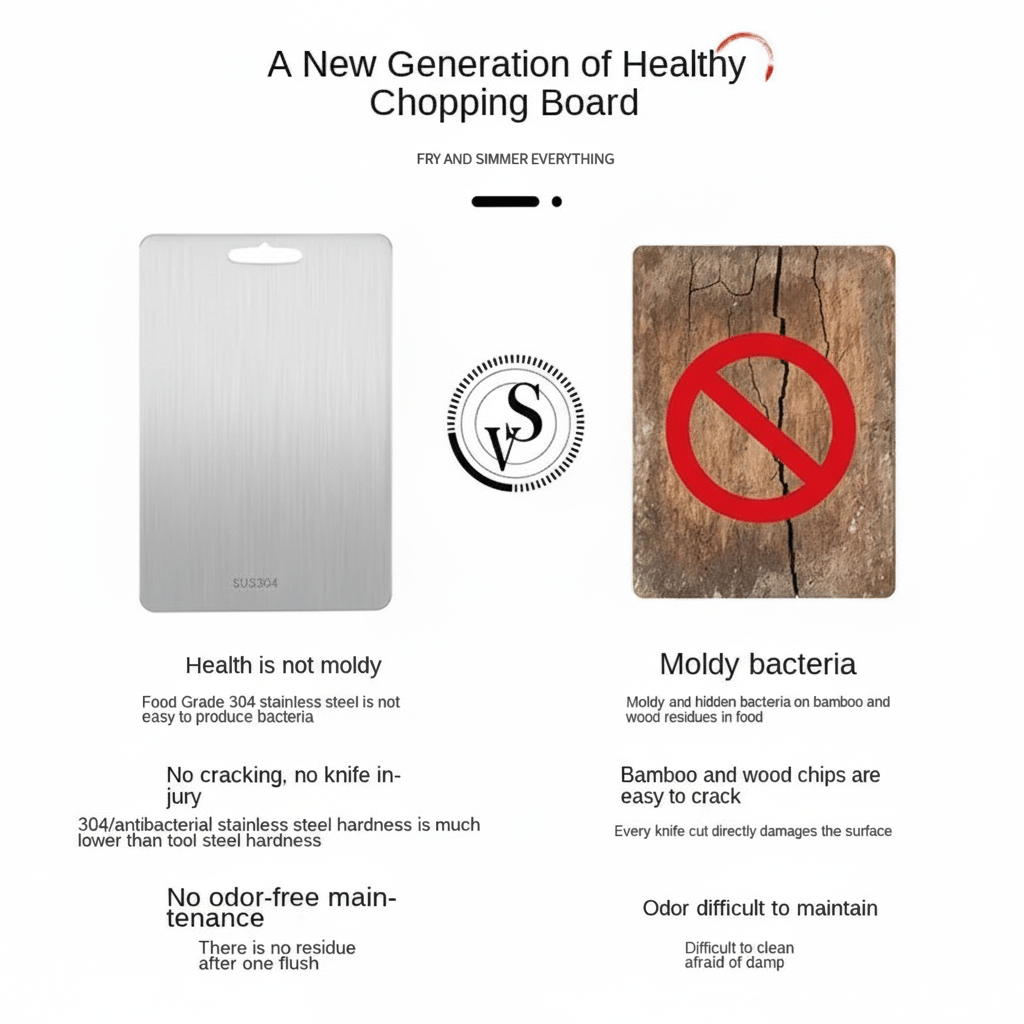 A New Generation of Healthy Chopping Board

FRY AND SIMMER EVERYTHING

SUS304

VS

Health is not moldy

Food Grade 304 stainless steel is not easy to produce bacteria

No cracking, no knife injury

304/antibacterial stainless steel hardness is much lower than tool steel hardness

No odor-free maintenance

There is no residue after one flush

Moldy bacteria

Moldy and hidden bacteria on bamboo and wood residues in food

Bamboo and wood chips are easy to crack

Every knife cut directly damages the surface

Odor difficult to maintain

Difficult to clean
afraid of damp